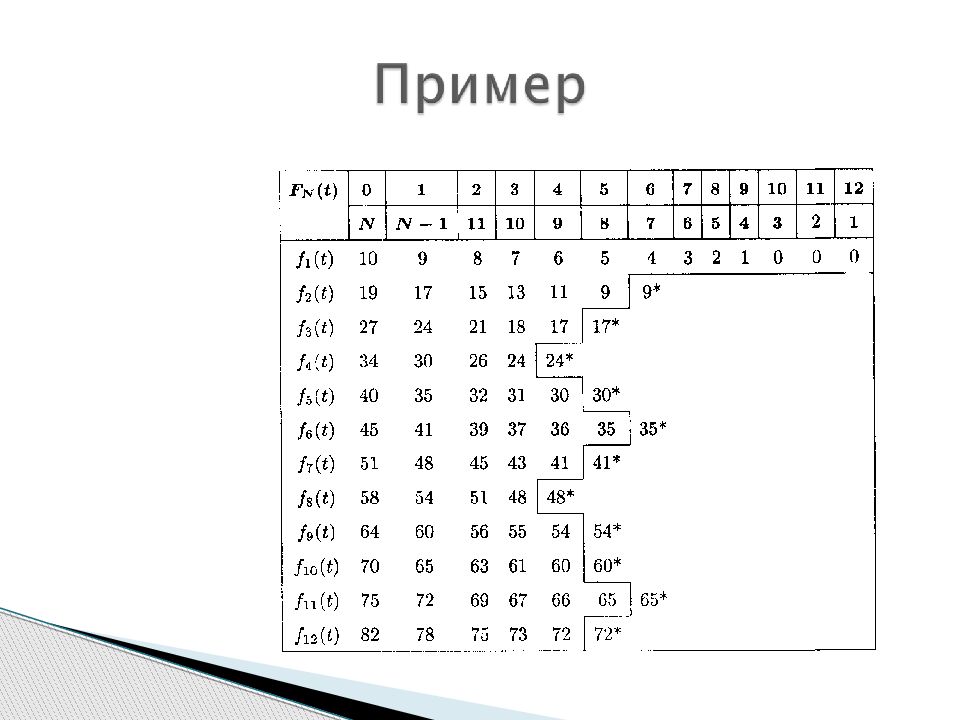 Пример

| $F_N(t)$ | 0 | 1 | 2 | 3 | 4 | 5 | 6 | 7 | 8 | 9 | 10 | 11 | 12 |
|---|---|---|---|---|---|---|---|---|---|---|---|---|---|
| | $N$ | $N-1$ | 11 | 10 | 9 | 8 | 7 | 6 | 5 | 4 | 3 | 2 | 1 |
| $f_1(t)$ | 10 | 9 | 8 | 7 | 6 | 5 | 4 | 3 | 2 | 1 | 0 | 0 | 0 |
| $f_2(t)$ | 19 | 17 | 15 | 13 | 11 | 9 | 9* | | | | | | |
| $f_3(t)$ | 27 | 24 | 21 | 18 | 17 | 17* | | | | | | | |
| $f_4(t)$ | 34 | 30 | 26 | 24 | 24* | | | | | | | | |
| $f_5(t)$ | 40 | 35 | 32 | 31 | 30 | 30* | | | | | | | |
| $f_6(t)$ | 45 | 41 | 39 | 37 | 36 | 35 | 35* | | | | | | |
| $f_7(t)$ | 51 | 48 | 45 | 43 | 41 | 41* | | | | | | | |
| $f_8(t)$ | 58 | 54 | 51 | 48 | 48* | | | | | | | | |
| $f_9(t)$ | 64 | 60 | 56 | 55 | 54 | 54* | | | | | | | |
| $f_{10}(t)$ | 70 | 65 | 63 | 61 | 60 | 60* | | | | | | | |
| $f_{11}(t)$ | 75 | 72 | 69 | 67 | 66 | 65 | 65* | | | | | | |
| $f_{12}(t)$ | 82 | 78 | 75 | 73 | 72 | 72* | | | | | | | |